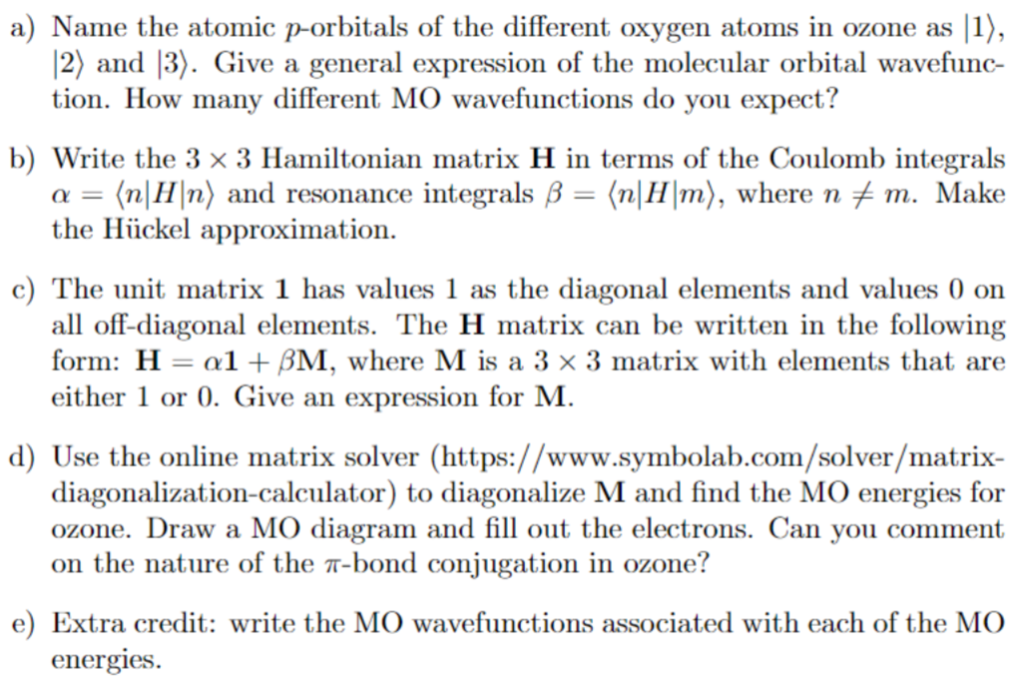 a) Name the atomic $p$-orbitals of the different oxygen atoms in ozone as $|1\rangle$, $|2\rangle$ and $|3\rangle$. Give a general expression of the molecular orbital wavefunction. How many different MO wavefunctions do you expect?

b) Write the $3 \times 3$ Hamiltonian matrix $\mathbf{H}$ in terms of the Coulomb integrals $\alpha = \langle n|H|n\rangle$ and resonance integrals $\beta = \langle n|H|m\rangle$, where $n \neq m$. Make the Hückel approximation.

c) The unit matrix $\mathbf{1}$ has values 1 as the diagonal elements and values 0 on all off-diagonal elements. The $\mathbf{H}$ matrix can be written in the following form: $\mathbf{H} = \alpha\mathbf{1} + \beta\mathbf{M}$, where $\mathbf{M}$ is a $3 \times 3$ matrix with elements that are either 1 or 0. Give an expression for $\mathbf{M}$.

d) Use the online matrix solver (https://www.symbolab.com/solver/matrix-diagonalization-calculator) to diagonalize $\mathbf{M}$ and find the MO energies for ozone. Draw a MO diagram and fill out the electrons. Can you comment on the nature of the $\pi$-bond conjugation in ozone?

e) Extra credit: write the MO wavefunctions associated with each of the MO energies.